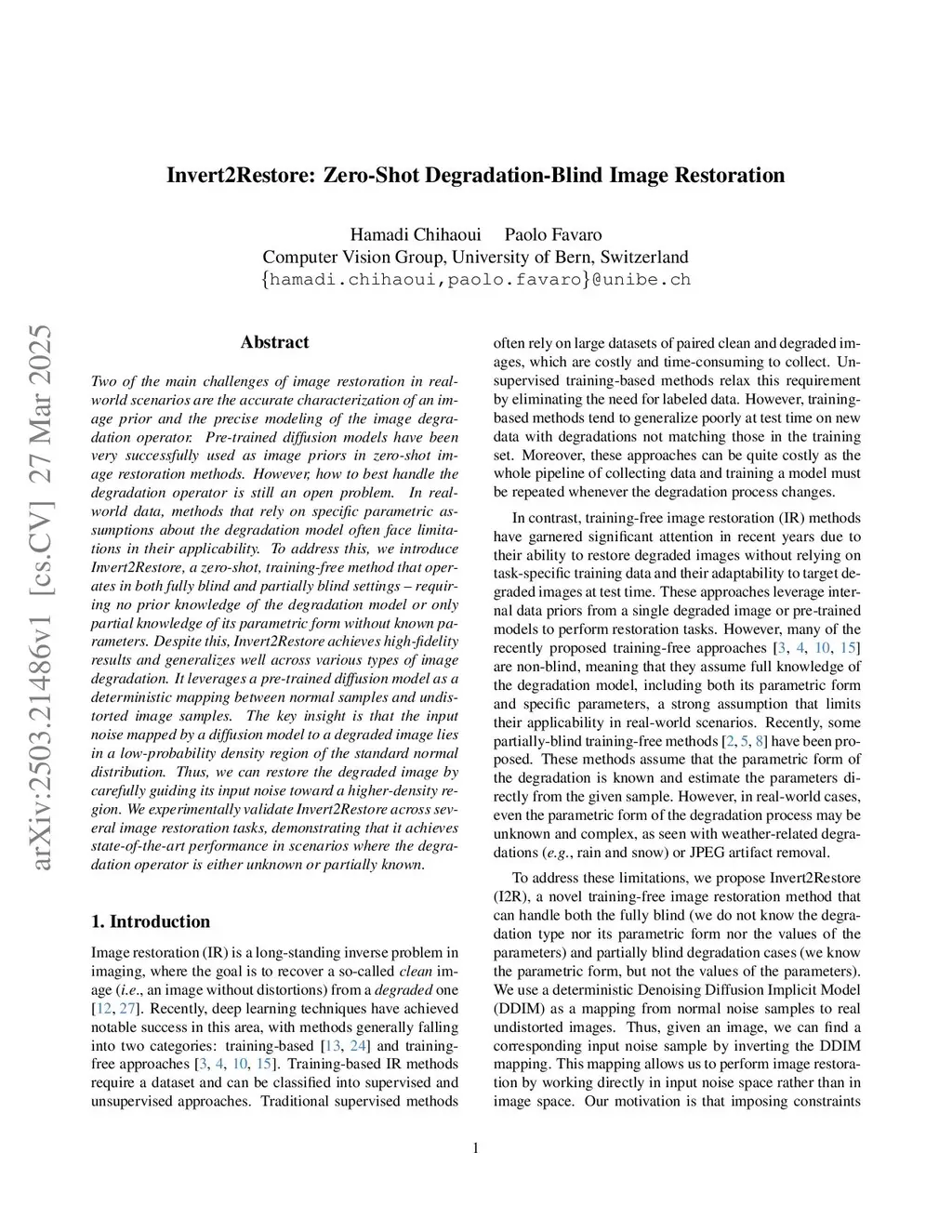 Invert2Restore: Zero-Shot Degradation-Blind Image Restoration

Hamadi Chihaoui Paolo Favaro
Computer Vision Group, University of Bern, Switzerland
{hamadi.chihaoui,paolo.favaro}@unibe.ch

arXiv:2503.21486v1 [cs.CV] 27 Mar 2025

Abstract

Two of the main challenges of image restoration in real-world scenarios are the accurate characterization of an image prior and the precise modeling of the image degradation operator. Pre-trained diffusion models have been very successfully used as image priors in zero-shot image restoration methods. However, how to best handle the degradation operator is still an open problem. In real-world data, methods that rely on specific parametric assumptions about the degradation model often face limitations in their applicability. To address this, we introduce Invert2Restore, a zero-shot, training-free method that operates in both fully blind and partially blind settings – requiring no prior knowledge of the degradation model or only partial knowledge of its parametric form without known parameters. Despite this, Invert2Restore achieves high-fidelity results and generalizes well across various types of image degradation. It leverages a pre-trained diffusion model as a deterministic mapping between normal samples and undistorted image samples. The key insight is that the input noise mapped by a diffusion model to a degraded image lies in a low-probability density region of the standard normal distribution. Thus, we can restore the degraded image by carefully guiding its input noise toward a higher-density region. We experimentally validate Invert2Restore across several image restoration tasks, demonstrating that it achieves state-of-the-art performance in scenarios where the degradation operator is either unknown or partially known.

1. Introduction

Image restoration (IR) is a long-standing inverse problem in imaging, where the goal is to recover a so-called clean image (i.e., an image without distortions) from a degraded one [12, 27]. Recently, deep learning techniques have achieved notable success in this area, with methods generally falling into two categories: training-based [13, 24] and training-free approaches [3, 4, 10, 15]. Training-based IR methods require a dataset and can be classified into supervised and unsupervised approaches. Traditional supervised methods often rely on large datasets of paired clean and degraded images, which are costly and time-consuming to collect. Unsupervised training-based methods relax this requirement by eliminating the need for labeled data. However, training-based methods tend to generalize poorly at test time on new data with degradations not matching those in the training set. Moreover, these approaches can be quite costly as the whole pipeline of collecting data and training a model must be repeated whenever the degradation process changes.

In contrast, training-free image restoration (IR) methods have garnered significant attention in recent years due to their ability to restore degraded images without relying on task-specific training data and their adaptability to target degraded images at test time. These approaches leverage internal data priors from a single degraded image or pre-trained models to perform restoration tasks. However, many of the recently proposed training-free approaches [3, 4, 10, 15] are non-blind, meaning that they assume full knowledge of the degradation model, including both its parametric form and specific parameters, a strong assumption that limits their applicability in real-world scenarios. Recently, some partially-blind training-free methods [2, 5, 8] have been proposed. These methods assume that the parametric form of the degradation is known and estimate the parameters directly from the given sample. However, in real-world cases, even the parametric form of the degradation process may be unknown and complex, as seen with weather-related degradations (e.g., rain and snow) or JPEG artifact removal.

To address these limitations, we propose Invert2Restore (I2R), a novel training-free image restoration method that can handle both the fully blind (we do not know the degradation type nor its parametric form nor the values of the parameters) and partially blind degradation cases (we know the parametric form, but not the values of the parameters). We use a deterministic Denoising Diffusion Implicit Model (DDIM) as a mapping from normal noise samples to real undistorted images. Thus, given an image, we can find a corresponding input noise sample by inverting the DDIM mapping. This mapping allows us to perform image restoration by working directly in input noise space rather than in image space. Our motivation is that imposing constraints

1